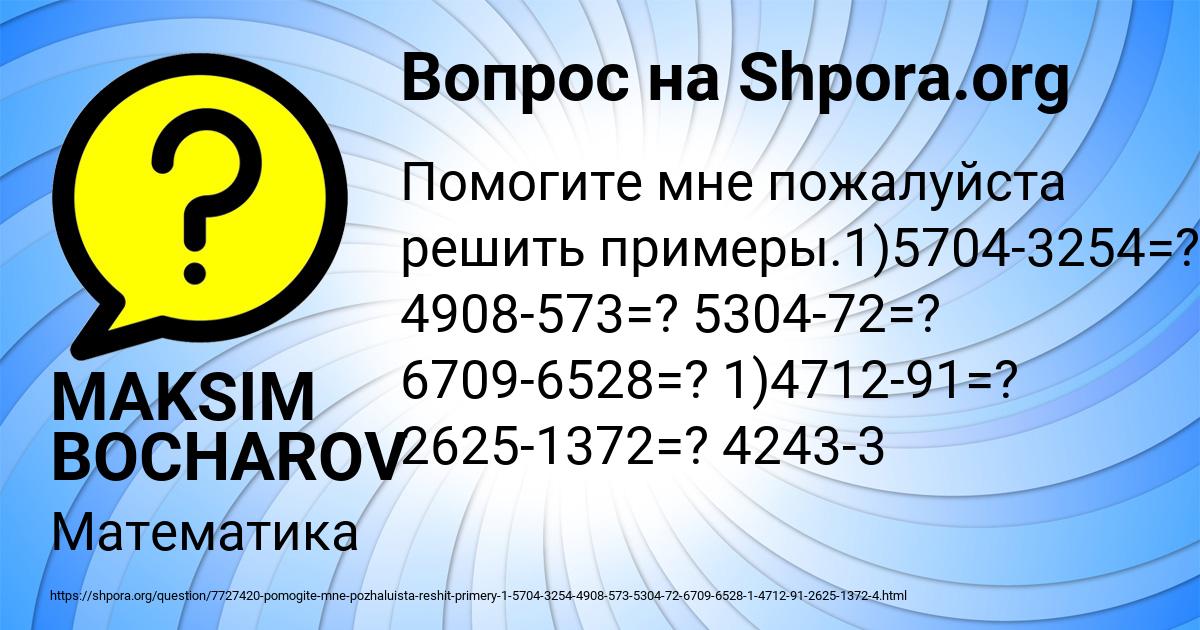 Вопрос на Shpora.org

Помогите мне пожалуйста решить примеры.1)5704-3254=? 4908-573=? 5304-72=? 6709-6528=? 1)4712-91=? 2625-1372=? 4243-3

MAKSIM BOCHAROV

Математика

https://shpora.org/question/7727420-pomogite-mne-pozhaluista-reshit-primery-1-5704-3254-4908-573-5304-72-6709-6528-1-4712-91-2625-1372-4.html